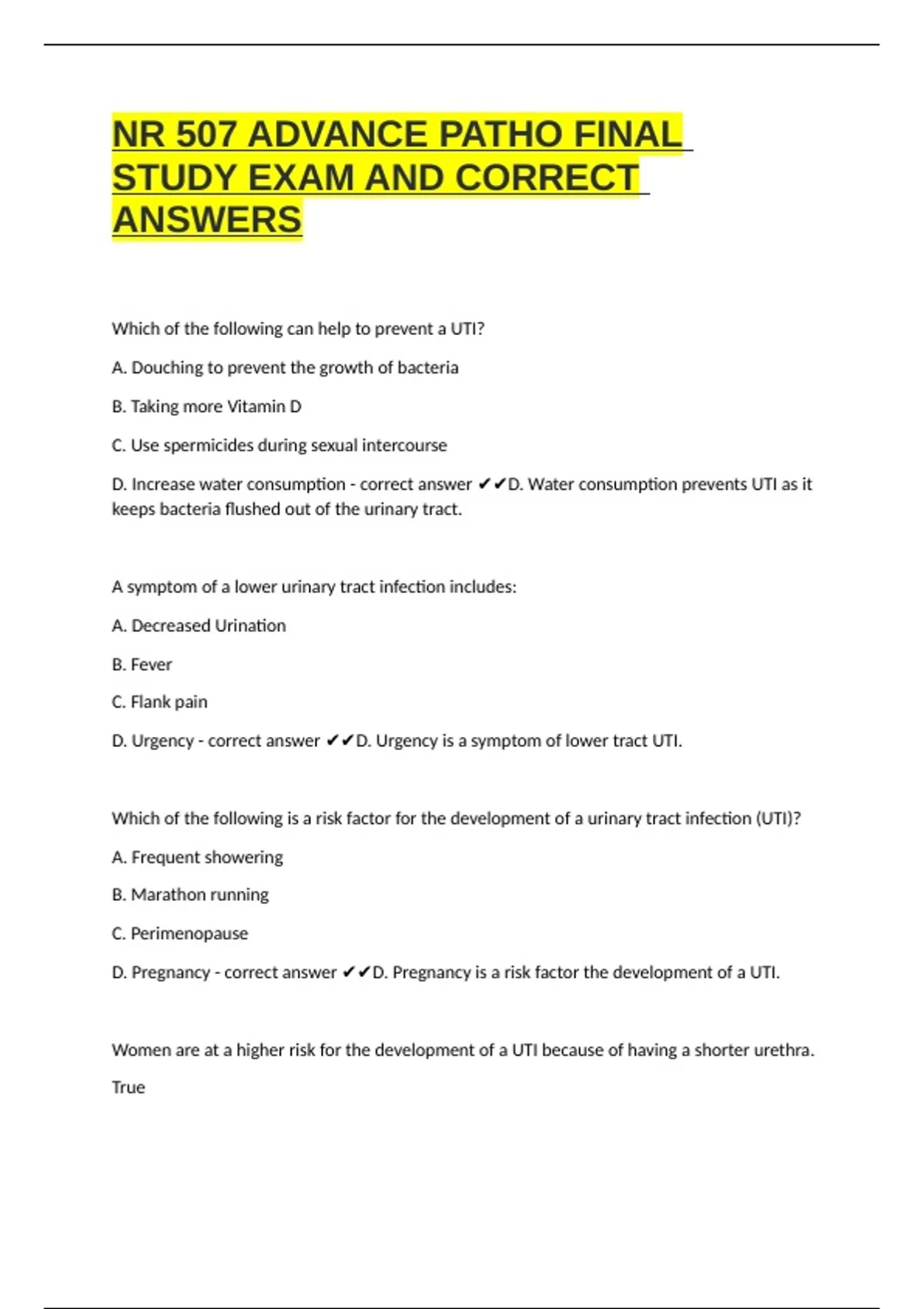 NR 507 ADVANCE PATHO FINAL STUDY EXAM AND CORRECT ANSWERS

Which of the following can help to prevent a UTI?

A. Douching to prevent the growth of bacteria

B. Taking more Vitamin D

C. Use spermicides during sexual intercourse

D. Increase water consumption - correct answer ✔✔D. Water consumption prevents UTI as it keeps bacteria flushed out of the urinary tract.

A symptom of a lower urinary tract infection includes:

A. Decreased Urination

B. Fever

C. Flank pain

D. Urgency - correct answer ✔✔D. Urgency is a symptom of lower tract UTI.

Which of the following is a risk factor for the development of a urinary tract infection (UTI)?

A. Frequent showering

B. Marathon running

C. Perimenopause

D. Pregnancy - correct answer ✔✔D. Pregnancy is a risk factor the development of a UTI.

Women are at a higher risk for the development of a UTI because of having a shorter urethra.

True